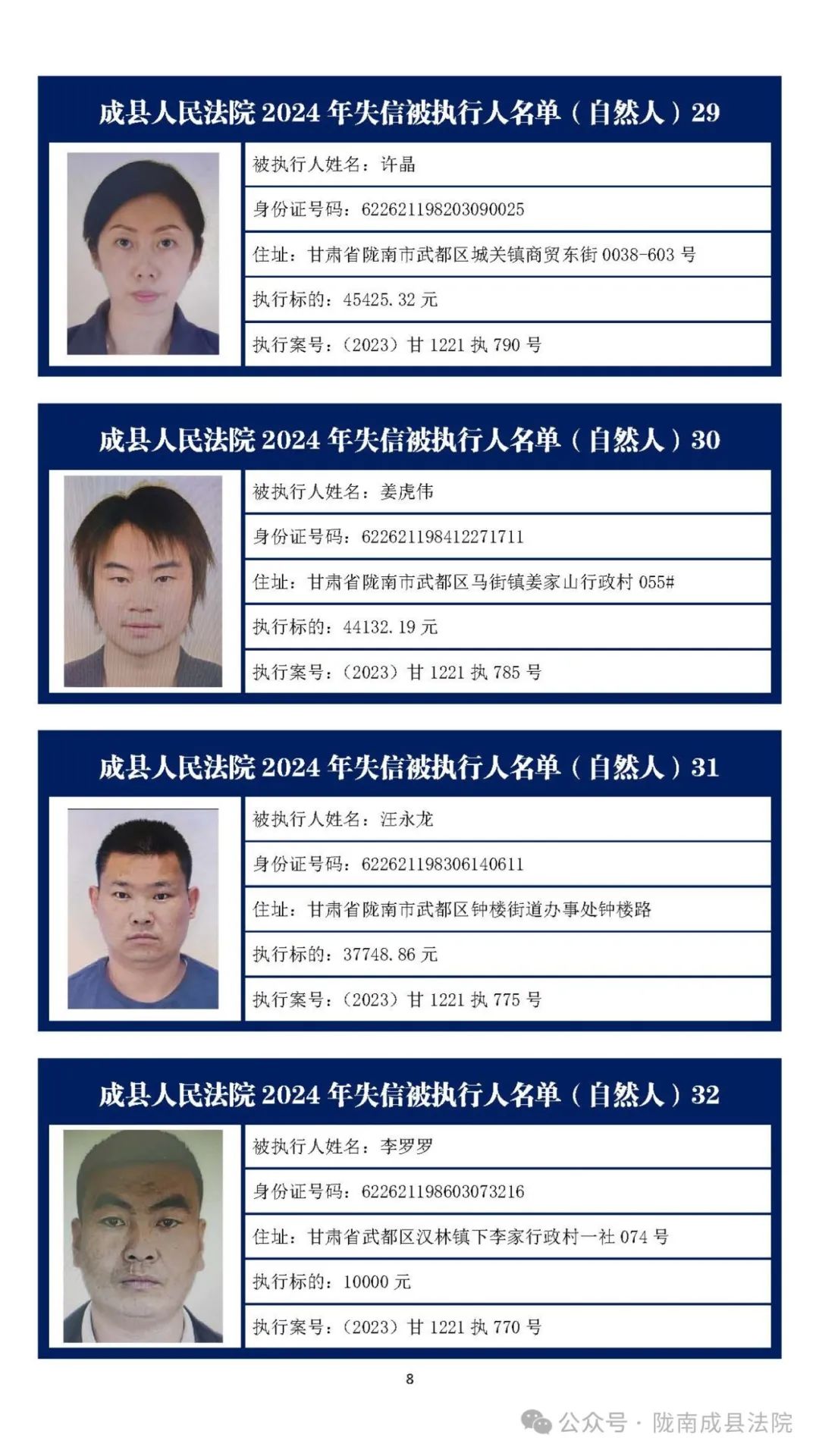 成县人民法院 2024 年失信被执行人名单（自然人）29

被执行人姓名：许晶

身份证号码：622621198203090025

住址：甘肃省陇南市武都区城关镇商贸东街 0038-603 号

执行标的：45425.32 元

执行案号：（2023）甘 1221 执 790 号

成县人民法院 2024 年失信被执行人名单（自然人）30

被执行人姓名：姜虎伟

身份证号码：622621198412271711

住址：甘肃省陇南市武都区马街镇姜家山行政村 055#

执行标的：44132.19 元

执行案号：（2023）甘 1221 执 785 号

成县人民法院 2024 年失信被执行人名单（自然人）31

被执行人姓名：汪永龙

身份证号码：622621198306140611

住址：甘肃省陇南市武都区钟楼街道办事处钟楼路

执行标的：37748.86 元

执行案号：（2023）甘 1221 执 775 号

成县人民法院 2024 年失信被执行人名单（自然人）32

被执行人姓名：李罗罗

身份证号码：622621198603073216

住址：甘肃省武都区汉林镇下李家行政村一社 074 号

执行标的：10000 元

执行案号：（2023）甘 1221 执 770 号

8

公众号 · 陇南成县法院